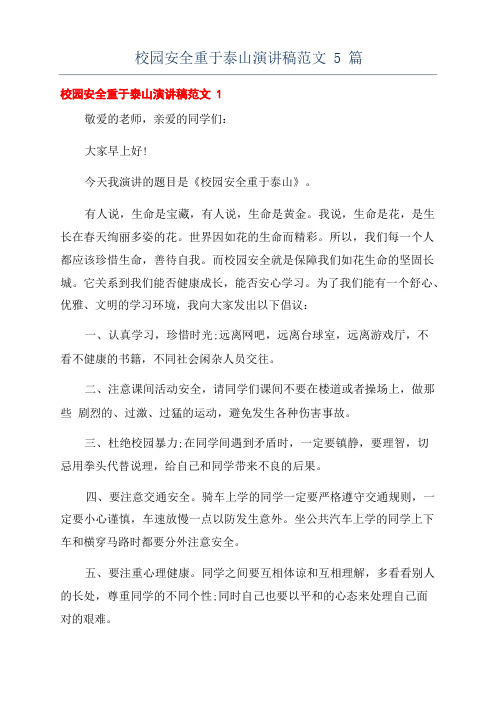 校园安全重于泰山演讲稿范文 5 篇

校园安全重于泰山演讲稿范文 1

敬爱的老师，亲爱的同学们：

大家早上好！

今天我演讲的题目是《校园安全重于泰山》。

有人说，生命是宝藏，有人说，生命是黄金。我说，生命是花，是生长在春天绚丽多姿的花。世界因如花的生命而精彩。所以，我们每一个人都应该珍惜生命，善待自我。而校园安全就是保障我们如花生命的坚固长城。它关系到我们能否健康成长，能否安心学习。为了我们能有一个舒心、优雅、文明的学习环境，我向大家发出以下倡议：

一、认真学习，珍惜时光;远离网吧，远离台球室，远离游戏厅，不看不健康的书籍，不同社会闲杂人员交往。

二、注意课间活动安全，请同学们课间不要在楼道或者操场上，做那些 剧烈的、过激、过猛的运动，避免发生各种伤害事故。

三、杜绝校园暴力;在同学间遇到矛盾时，一定要镇静，要理智，切忌用拳头代替说理，给自己和同学带来不良的后果。

四、要注意交通安全。骑车上学的同学一定要严格遵守交通规则，一定要小心谨慎，车速放慢一点以防发生意外。坐公共汽车上学的同学上下车和横穿马路时都要分外注意安全。

五、要注重心理健康。同学之间要互相体谅和互相理解，多看看别人的长处，尊重同学的不同个性;同时自己也要以平和的心态来处理自己面对的艰难。